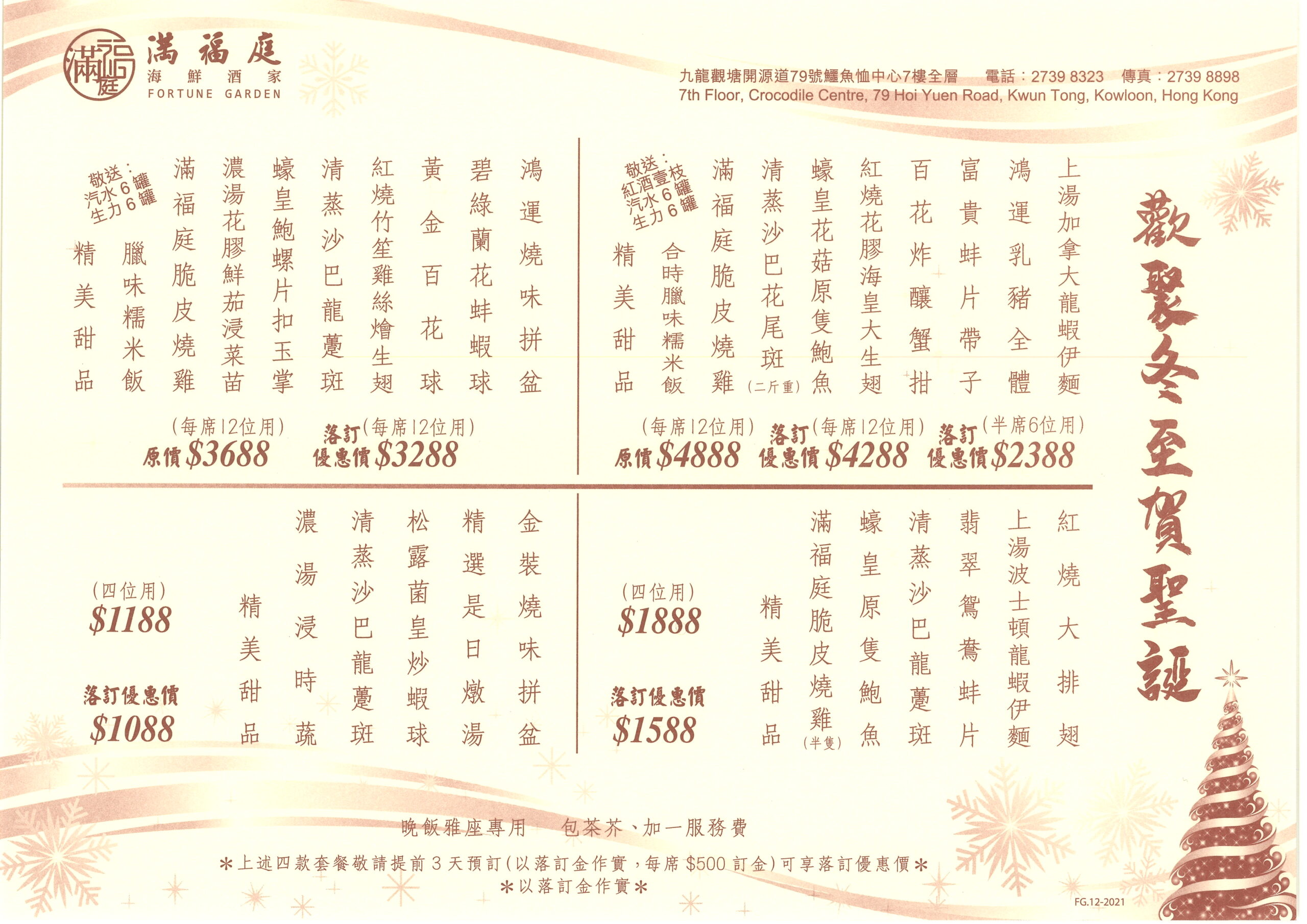 滿福庭
海鮮酒家
FORTUNE GARDEN

九龍觀塘開源道79號鱷魚恤中心7樓全層 電話:2739 8323 傳真:2739 8898
7th Floor, Crocodile Centre, 79 Hoi Yuen Road, Kwun Tong, Kowloon, Hong Kong

歡聚冬至賀聖誕

上湯加拿大龍蝦伊麵
鴻運乳豬全體
富貴蚌片帶子
百花炸釀蟹拑
紅燒花膠海皇大生翅
蠔皇花菇原隻鮑魚
清蒸沙巴花尾斑(二斤重)
滿福庭脆皮燒雞
合時臘味糯米飯
精美甜品

敬送:
紅酒壹枝
汽水6罐
生力6罐

(每席12位用)
原價$4888
落訂(每席12位用)
優惠價$4288
落訂(半席6位用)
優惠價$2388

鴻運燒味拼盆
碧綠蘭花蚌蝦球
黃金百花球
紅燒竹笙雞絲燴生翅
清蒸沙巴龍躉斑
蠔皇鮑螺片扣玉掌
濃湯花膠鮮茄浸菜苗
滿福庭脆皮燒雞
臘味糯米飯
精美甜品

敬送:
汽水6罐
生力6罐

(每席12位用)
原價$3688
落訂(每席12位用)
優惠價$3288

紅燒大排翅
上湯波士頓龍蝦伊麵
翡翠鴛鴦蚌片
清蒸沙巴龍躉斑
蠔皇原隻鮑魚
滿福庭脆皮燒雞(半隻)
精美甜品

(四位用)
$1888
落訂優惠價
$1588

金裝燒味拼盆
精選是日燉湯
松露菌皇炒蝦球
清蒸沙巴龍躉斑
濃湯浸時蔬
精美甜品

(四位用)
$1188
落訂優惠價
$1088

晚飯雅座專用 包茶芥、加一服務費

*上述四款套餐敬請提前3天預訂(以落訂金作實,每席$500訂金)可享落訂優惠價*
*以落訂金作實*

FG.12-2021